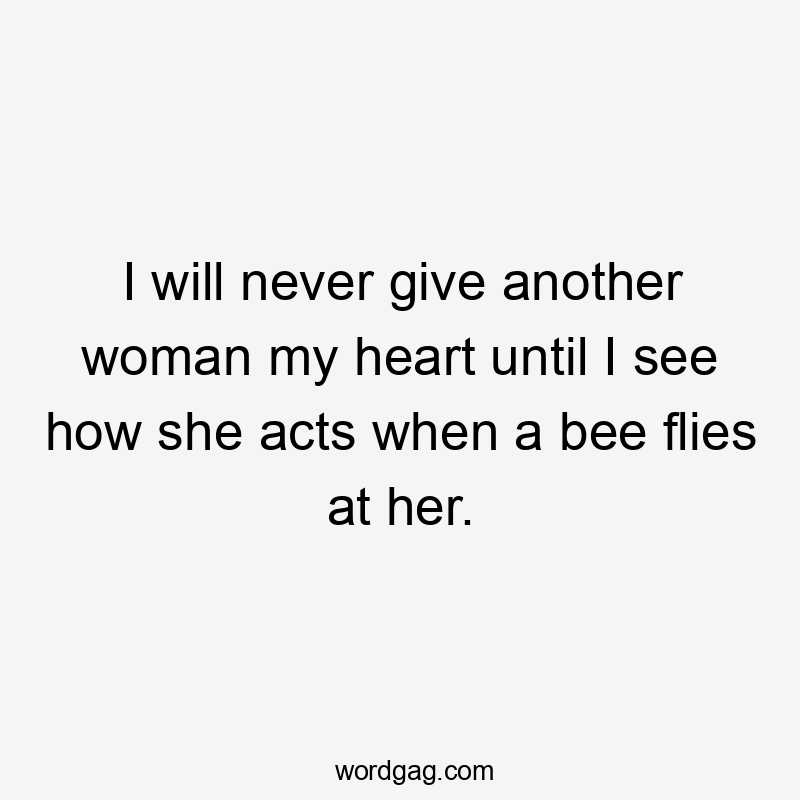 I will never give another woman my heart until I see how she acts when a bee flies at her.

wordgag.com